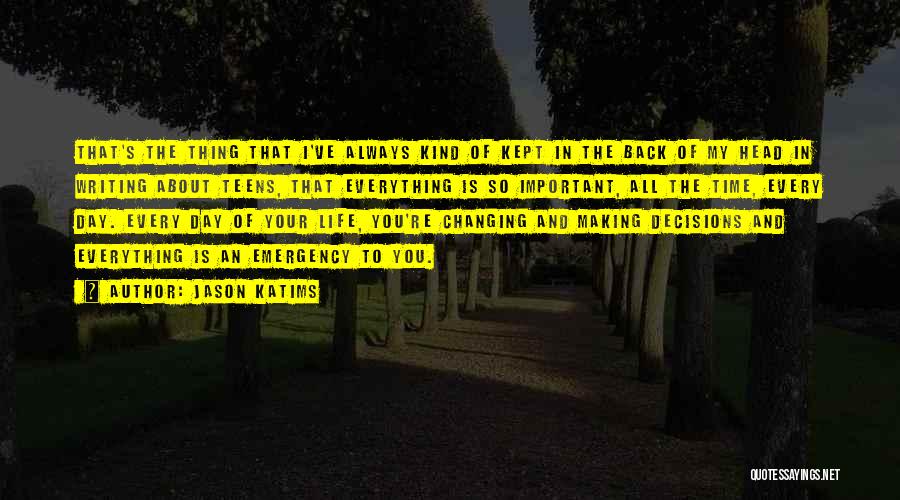 THAT'S THE THING THAT I'VE ALWAYS KIND OF KEPT IN THE BACK OF MY HEAD IN WRITING ABOUT TEENS, THAT EVERYTHING IS SO IMPORTANT, ALL THE TIME, EVERY DAY. EVERY DAY OF YOUR LIFE, YOU'RE CHANGING AND MAKING DECISIONS AND EVERYTHING IS AN EMERGENCY TO YOU.

AUTHOR: JASON KATIMS

QUOTESSAYINGS.NET